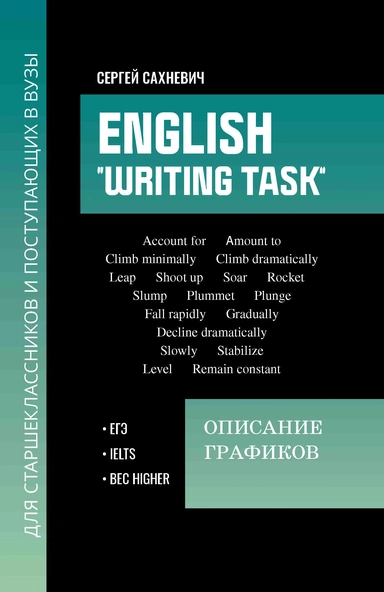 ДЛЯ СТАРШЕКЛАССНИКОВ И ПОСТУПАЮЩИХ В ВУЗЫ

СЕРГЕЙ САХНЕВИЧ

ENGLISH
"WRITING TASK"

Account for Amount to
Climb minimally Climb dramatically
Leap Shoot up Soar Rocket
Slump Plummet Plunge
Fall rapidly Gradually
Decline dramatically
Slowly Stabilize
Level Remain constant

• ЕГЭ
• IELTS
• BEC HIGHER

ОПИСАНИЕ ГРАФИКОВ